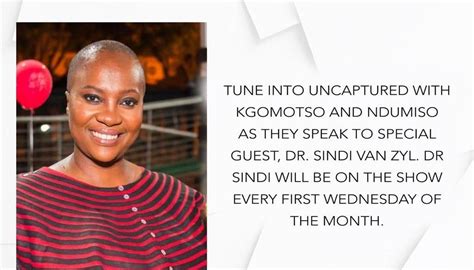 TUNE INTO UNCAPTURED WITH KGOMOTSO AND NDUMISO AS THEY SPEAK TO SPECIAL GUEST, DR. SINDI VAN ZYL. DR SINDI WILL BE ON THE SHOW EVERY FIRST WEDNESDAY OF THE MONTH.